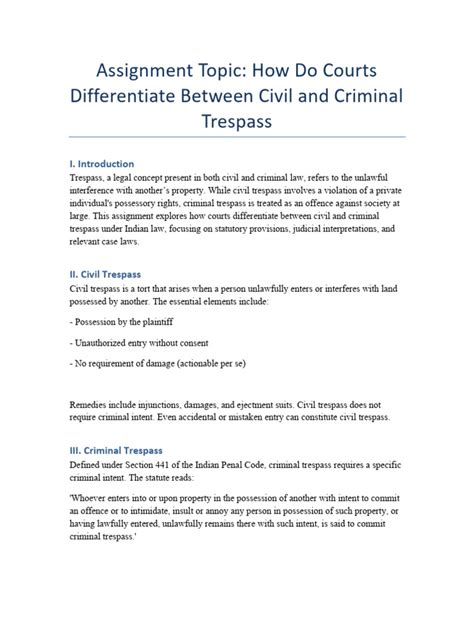 Assignment Topic: How Do Courts Differentiate Between Civil and Criminal Trespass

I. Introduction
Trespass, a legal concept present in both civil and criminal law, refers to the unlawful interference with another's property. While civil trespass involves a violation of a private individual's possessory rights, criminal trespass is treated as an offence against society at large. This assignment explores how courts differentiate between civil and criminal trespass under Indian law, focusing on statutory provisions, judicial interpretations, and relevant case laws.

II. Civil Trespass
Civil trespass is a tort that arises when a person unlawfully enters or interferes with land possessed by another. The essential elements include:

- Possession by the plaintiff

- Unauthorized entry without consent

- No requirement of damage (actionable per se)

Remedies include injunctions, damages, and ejectment suits. Civil trespass does not require criminal intent. Even accidental or mistaken entry can constitute civil trespass.

III. Criminal Trespass
Defined under Section 441 of the Indian Penal Code, criminal trespass requires a specific criminal intent. The statute reads:

'Whoever enters into or upon property in the possession of another with intent to commit an offence or to intimidate, insult or annoy any person in possession of such property, or having lawfully entered, unlawfully remains there with such intent, is said to commit criminal trespass.'